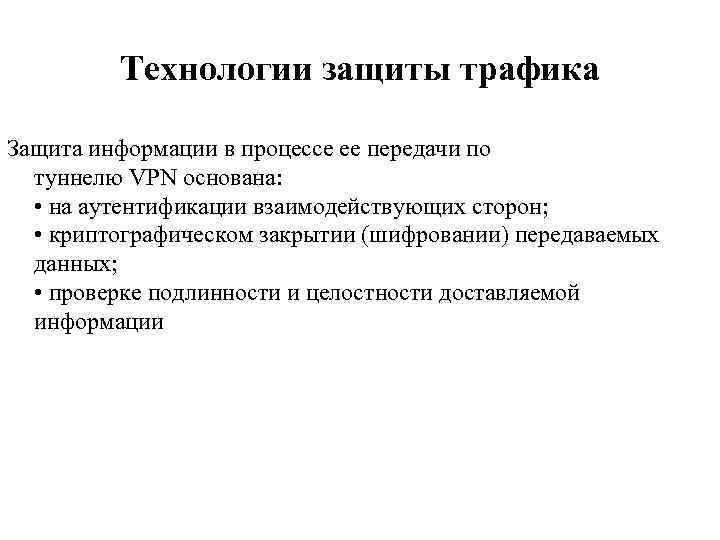 Технологии защиты трафика

Защита информации в процессе ее передачи по туннелю VPN основана:
• на аутентификации взаимодействующих сторон;
• криптографическом закрытии (шифровании) передаваемых данных;
• проверке подлинности и целостности доставляемой информации